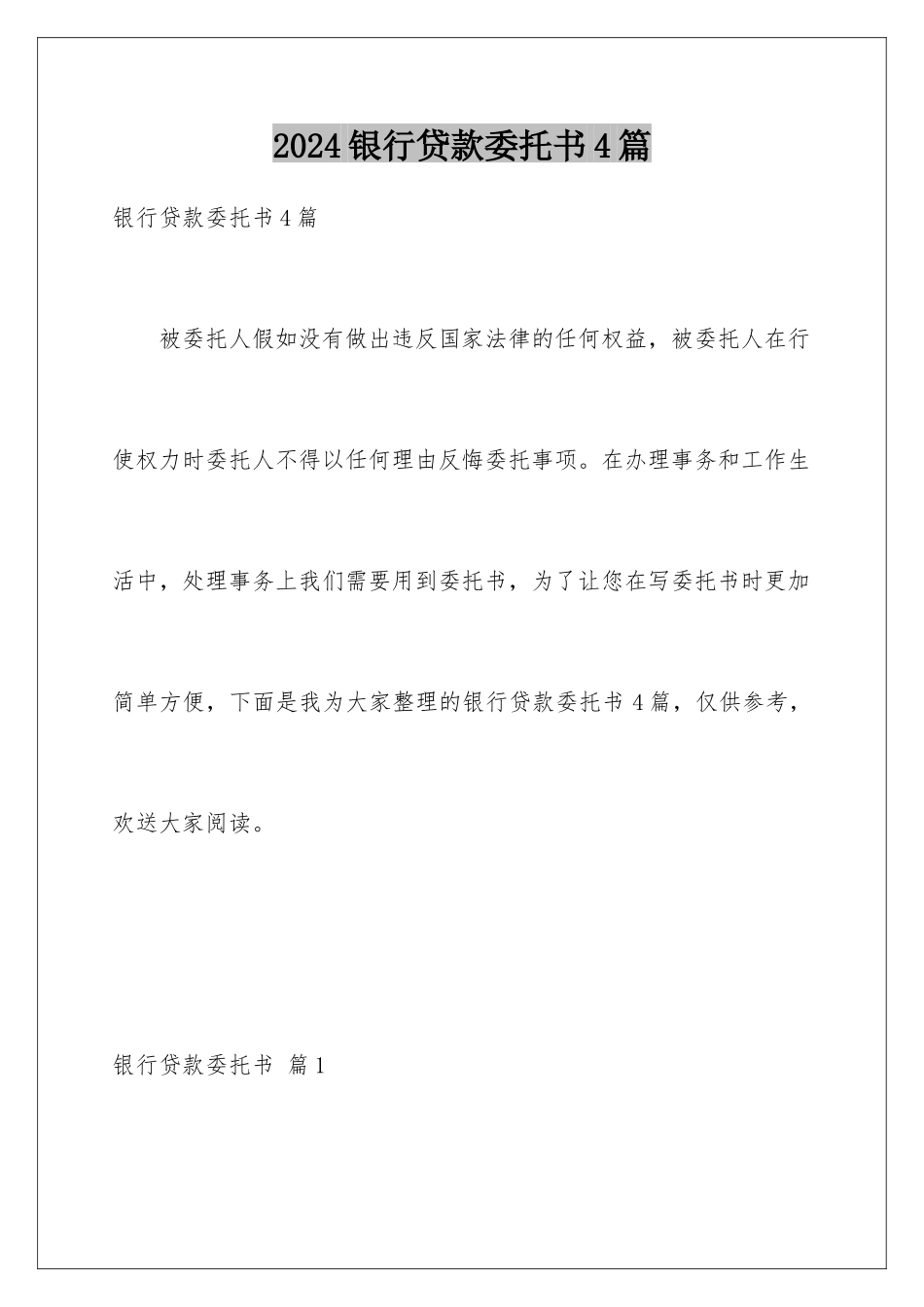 2024银行贷款委托书4篇

银行贷款委托书4篇

被委托人假如没有做出违反国家法律的任何权益，被委托人在行使权力时委托人不得以任何理由反悔委托事项。在办理事务和工作生活中，处理事务上我们需要用到委托书，为了让您在写委托书时更加简单方便，下面是我为大家整理的银行贷款委托书4篇，仅供参考，欢送大家阅读。

银行贷款委托书 篇1